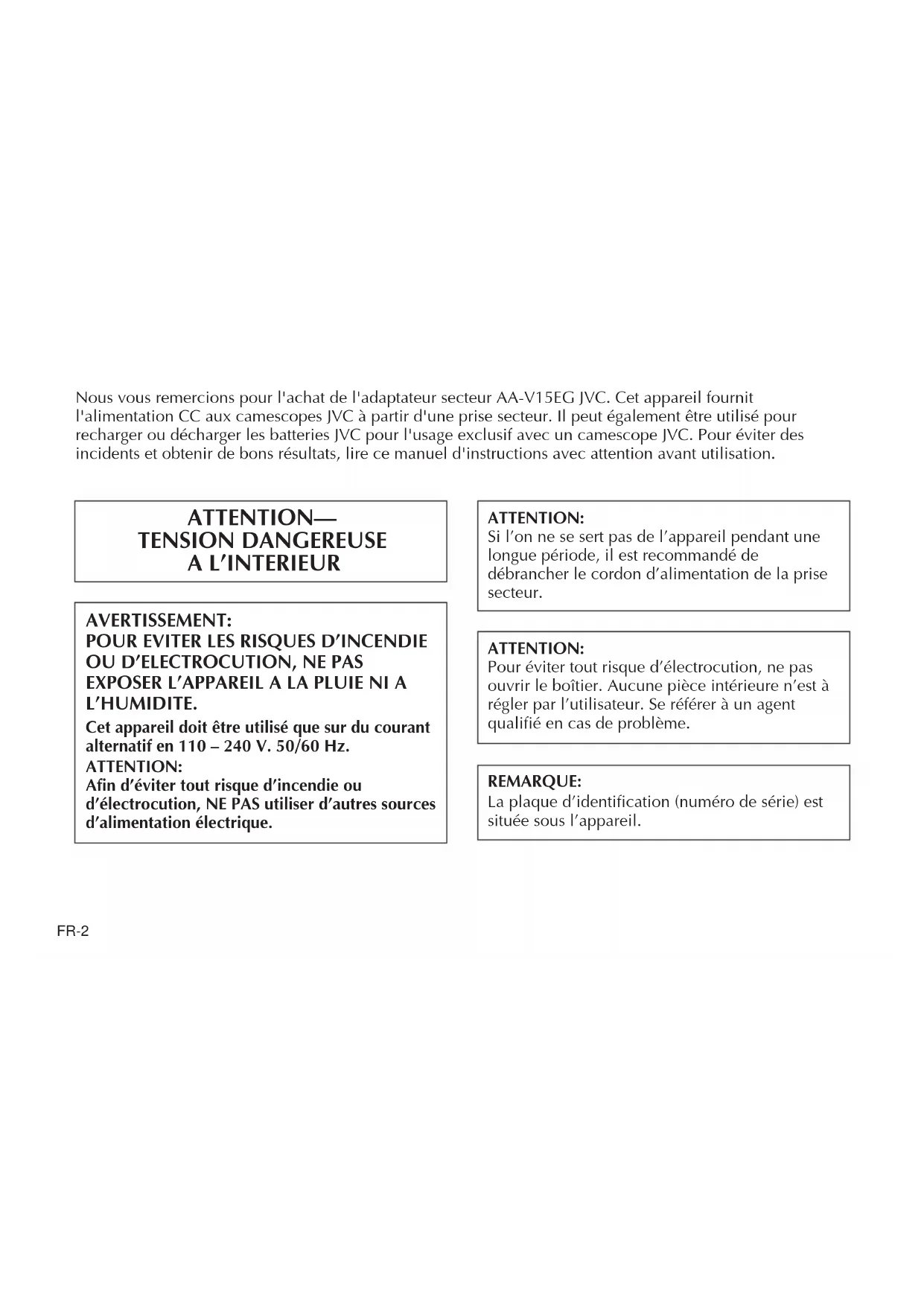 Nous vous remercions pour l'achat de l'adaptateur secteur AA-V15EG JVC. Cet appareil fournit l'alimentation CC aux camescopes JVC à partir d'une prise secteur. Il peut également être utilisé pour recharger ou décharger les batteries JVC pour l'usage exclusif avec un camescope JVC. Pour éviter des incidents et obtenir de bons résultats, lire ce manuel d'instructions avec attention avant utilisation.

ATTENTION—
TENSION DANGEREUSE
A L'INTERIEUR

AVERTISSEMENT:
POUR EVITER LES RISQUES D'INCENDIE OU D'ELECTROCUTION, NE PAS EXPOSER L'APPAREIL A LA PLUIE NI A L'HUMIDITE.

Cet appareil doit être utilisé que sur du courant alternatif en 110 – 240 V. 50/60 Hz.

ATTENTION:
Afin d'éviter tout risque d'incendie ou d'électrocution, NE PAS utiliser d'autres sources d'alimentation électrique.

ATTENTION:
Si l'on ne se sert pas de l'appareil pendant une longue période, il est recommandé de débrancher le cordon d'alimentation de la prise secteur.

ATTENTION:
Pour éviter tout risque d'électrocution, ne pas ouvrir le boîtier. Aucune pièce intérieure n'est à régler par l'utilisateur. Se référer à un agent qualifié en cas de problème.

REMARQUE:
La plaque d'identification (numéro de série) est située sous l'appareil.

FR-2